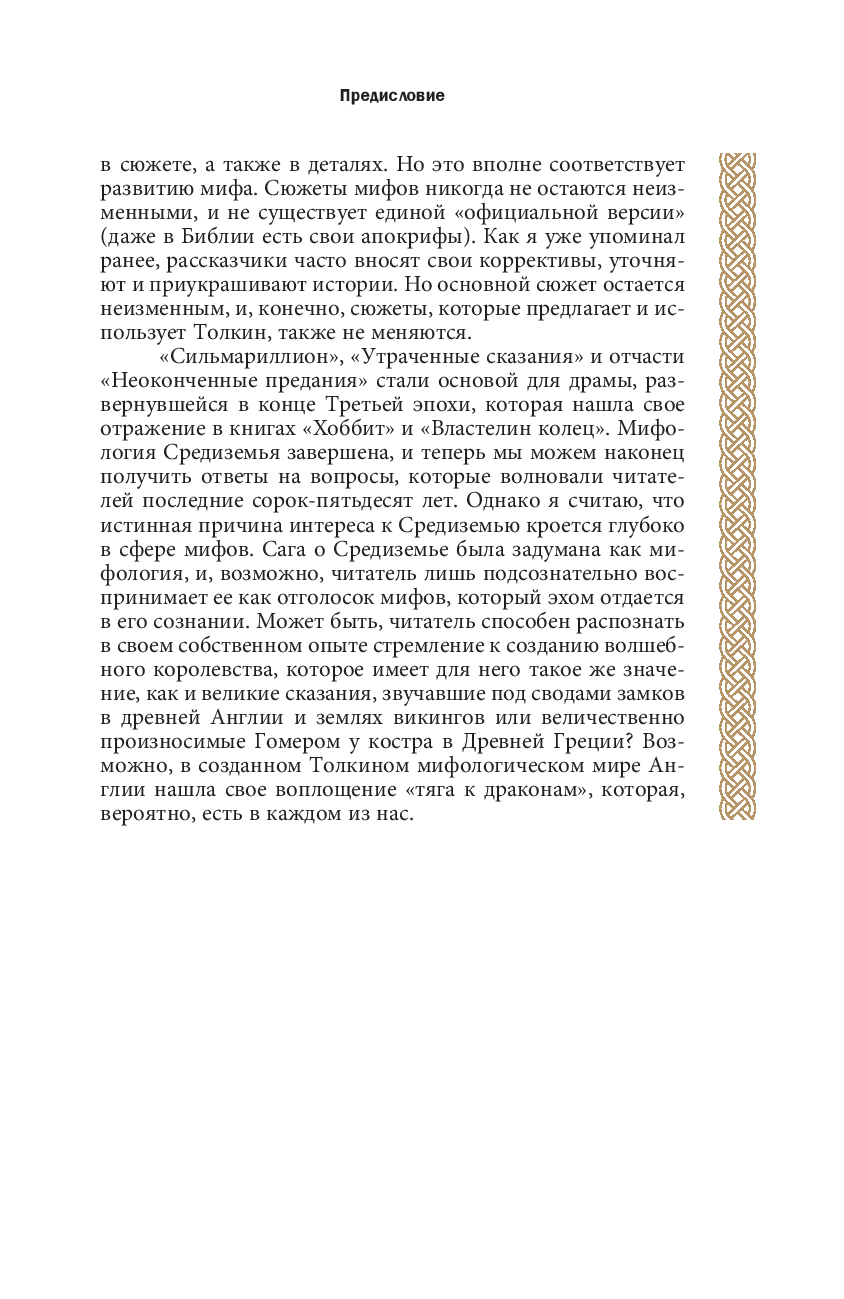 Предисловие

в сюжете, а также в деталях. Но это вполне соответствует развитию мифа. Сюжеты мифов никогда не остаются неизменными, и не существует единой «официальной версии» (даже в Библии есть свои апокрифы). Как я уже упоминал ранее, рассказчики часто вносят свои коррективы, уточняют и приукрашивают истории. Но основной сюжет остается неизменным, и, конечно, сюжеты, которые предлагает и использует Толкин, также не меняются.

«Сильмариллион», «Утраченные сказания» и отчасти «Неоконченные предания» стали основой для драмы, развернувшейся в конце Третьей эпохи, которая нашла свое отражение в книгах «Хоббит» и «Властелин колец». Мифология Средиземья завершена, и теперь мы можем наконец получить ответы на вопросы, которые волновали читателей последние сорок-пятьдесят лет. Однако я считаю, что истинная причина интереса к Средиземью кроется глубоко в сфере мифов. Сага о Средиземье была задумана как мифология, и, возможно, читатель лишь подсознательно воспринимает ее как отголосок мифов, который эхом отдается в его сознании. Может быть, читатель способен распознать в своем собственном опыте стремление к созданию волшебного королевства, которое имеет для него такое же значение, как и великие сказания, звучавшие под сводами замков в древней Англии и землях викингов или величественно произносимые Гомером у костра в Древней Греции? Возможно, в созданном Толкином мифологическом мире Англии нашла свое воплощение «тяга к драконам», которая, вероятно, есть в каждом из нас.